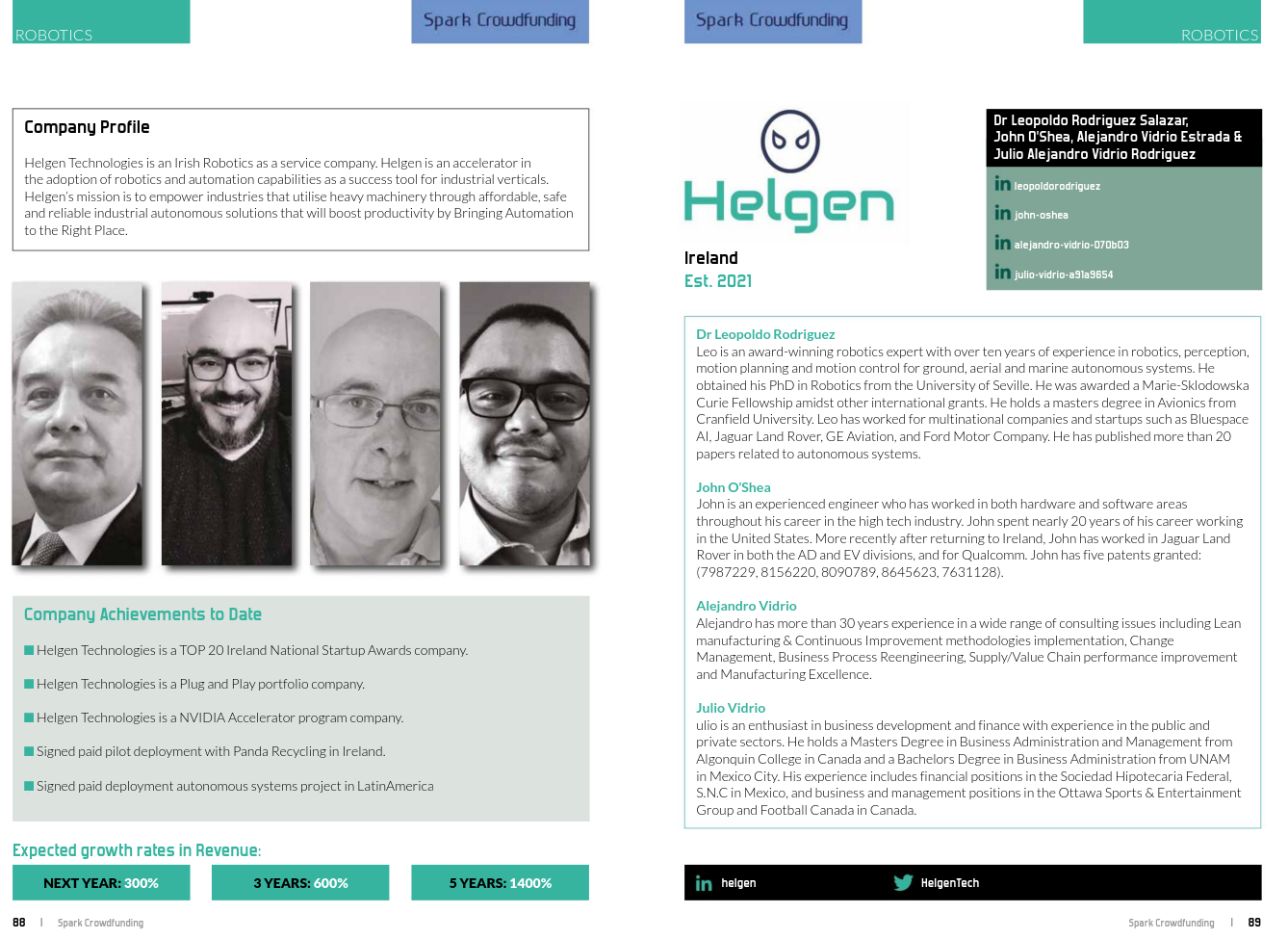 ROBOTICS

Spark Crowdfunding

Company Profile

Helgen Technologies is an Irish Robotics as a service company. Helgen is an accelerator in the adoption of robotics and automation capabilities as a success tool for industrial verticals. Helgen's mission is to empower industries that utilise heavy machinery through affordable, safe and reliable industrial autonomous solutions that will boost productivity by Bringing Automation to the Right Place.

Company Achievements to Date

Helgen Technologies is a TOP 20 Ireland National Startup Awards company.

Helgen Technologies is a Plug and Play portfolio company.

Helgen Technologies is a NVIDIA Accelerator program company.

Signed paid pilot deployment with Panda Recycling in Ireland.

Signed paid deployment autonomous systems project in LatinAmerica

Expected growth rates in Revenue:

NEXT YEAR: 300%

3 YEARS: 600%

5 YEARS: 1400%

88 | Spark Crowdfunding

Spark Crowdfunding

ROBOTICS

Helgen

Ireland
Est. 2021

Dr Leopoldo Rodriguez Salazar, John O'Shea, Alejandro Vidrio Estrada & Julio Alejandro Vidrio Rodriguez

in leopoldorodriguez

in john-oshea

in alejandro-vidrio-070b03

in julio-vidrio-a91a9654

Dr Leopoldo Rodriguez
Leo is an award-winning robotics expert with over ten years of experience in robotics, perception, motion planning and motion control for ground, aerial and marine autonomous systems. He obtained his PhD in Robotics from the University of Seville. He was awarded a Marie-Sklodowska Curie Fellowship amidst other international grants. He holds a masters degree in Avionics from Cranfield University. Leo has worked for multinational companies and startups such as Bluespace AI, Jaguar Land Rover, GE Aviation, and Ford Motor Company. He has published more than 20 papers related to autonomous systems.

John O'Shea
John is an experienced engineer who has worked in both hardware and software areas throughout his career in the high tech industry. John spent nearly 20 years of his career working in the United States. More recently after returning to Ireland, John has worked in Jaguar Land Rover in both the AD and EV divisions, and for Qualcomm. John has five patents granted: (7987229, 8156220, 8090789, 8645623, 7631128).

Alejandro Vidrio
Alejandro has more than 30 years experience in a wide range of consulting issues including Lean manufacturing & Continuous Improvement methodologies implementation, Change Management, Business Process Reengineering, Supply/Value Chain performance improvement and Manufacturing Excellence.

Julio Vidrio
ulio is an enthusiast in business development and finance with experience in the public and private sectors. He holds a Masters Degree in Business Administration and Management from Algonquin College in Canada and a Bachelors Degree in Business Administration from UNAM in Mexico City. His experience includes financial positions in the Sociedad Hipotecaria Federal, S.N.C in Mexico, and business and management positions in the Ottawa Sports & Entertainment Group and Football Canada in Canada.

in helgen

HelgenTech

Spark Crowdfunding | 89